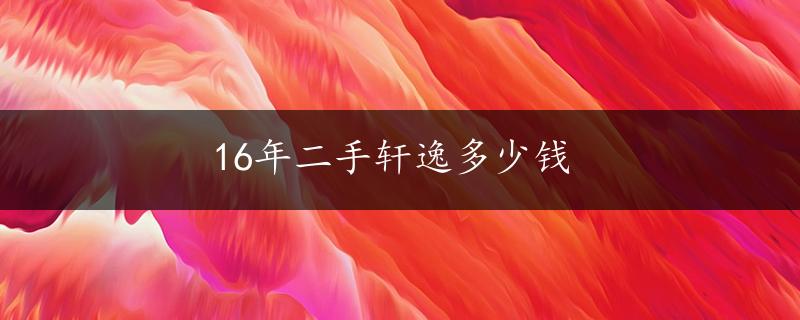 16年二手轩逸多少钱